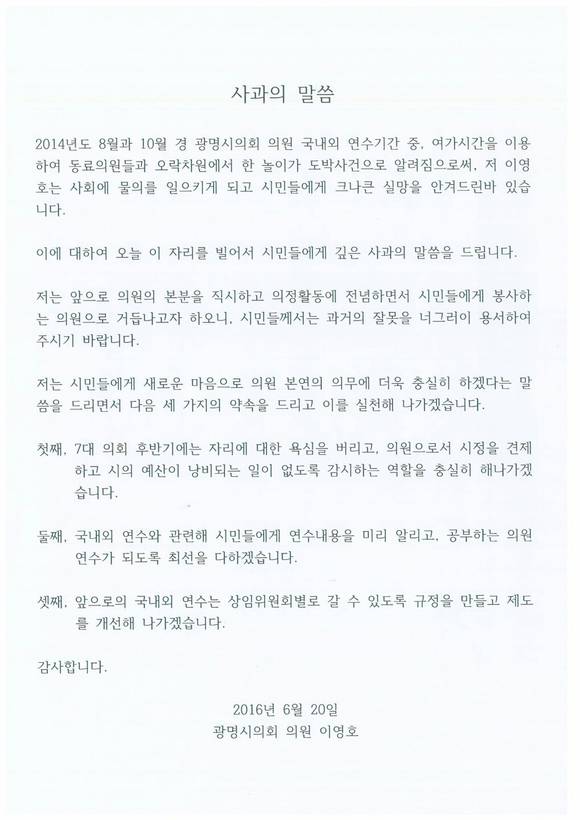 사과의 말씀

2014년도 8월과 10월 경 광명시의회 의원 국내외 연수기간 중, 여가시간을 이용하여 동료의원들과 오락차원에서 한 놀이가 도박사건으로 알려짐으로써, 저 이영호는 사회에 물의를 일으키게 되고 시민들에게 크나큰 실망을 안겨드린바 있습니다.

이에 대하여 오늘 이 자리를 빌어서 시민들에게 깊은 사과의 말씀을 드립니다.

저는 앞으로 의원의 본분을 직시하고 의정활동에 전념하면서 시민들에게 봉사하는 의원으로 거듭나고자 하오니, 시민들께서는 과거의 잘못을 너그러이 용서하여 주시기 바랍니다.

저는 시민들에게 새로운 마음으로 의원 본연의 의무에 더욱 충실히 하겠다는 말씀을 드리면서 다음 세 가지의 약속을 드리고 이를 실천해 나가겠습니다.

첫째, 7대 의회 후반기에는 자리에 대한 욕심을 버리고, 의원으로서 시정을 견제하고 시의 예산이 낭비되는 일이 없도록 감시하는 역할을 충실히 해나가겠습니다.

둘째, 국내외 연수와 관련해 시민들에게 연수내용을 미리 알리고, 공부하는 의원 연수가 되도록 최선을 다하겠습니다.

셋째, 앞으로의 국내외 연수는 상임위원회별로 갈 수 있도록 규정을 만들고 제도를 개선해 나가겠습니다.

감사합니다.

2016년 6월 20일
광명시의회 의원 이영호